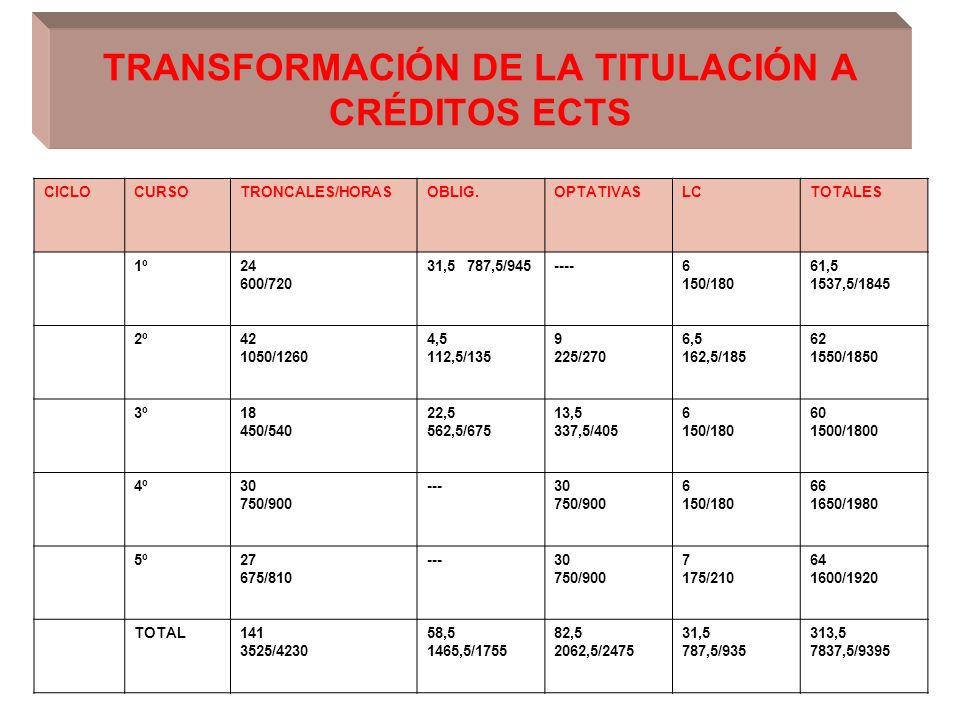 TRANSFORMACIÓN DE LA TITULACIÓN A CRÉDITOS ECTS

| CICLO | CURSO | TRONCALES/HORAS | OBLIG. | OPTATIVAS | LC | TOTALES |
|---|---|---|---|---|---|---|
| | 1º | 24 600/720 | 31,5 787,5/945 | ---- | 6 150/180 | 61,5 1537,5/1845 |
| | 2º | 42 1050/1260 | 4,5 112,5/135 | 9 225/270 | 6,5 162,5/185 | 62 1550/1850 |
| | 3º | 18 450/540 | 22,5 562,5/675 | 13,5 337,5/405 | 6 150/180 | 60 1500/1800 |
| | 4º | 30 750/900 | --- | 30 750/900 | 6 150/180 | 66 1650/1980 |
| | 5º | 27 675/810 | --- | 30 750/900 | 7 175/210 | 64 1600/1920 |
| | TOTAL | 141 3525/4230 | 58,5 1465,5/1755 | 82,5 2062,5/2475 | 31,5 787,5/935 | 313,5 7837,5/9395 |